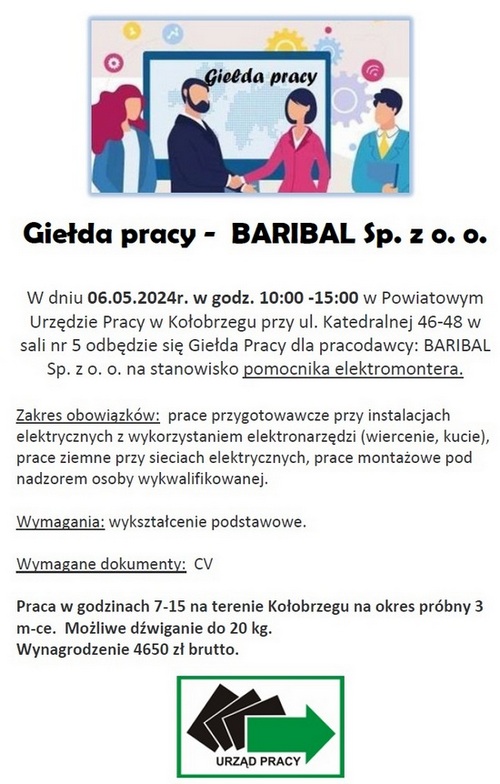 Giełda pracy

Giełda pracy - BARIBAL Sp. z o. o.

W dniu 06.05.2024r. w godz. 10:00 -15:00 w Powiatowym Urzędzie Pracy w Kołobrzegu przy ul. Katedralnej 46-48 w sali nr 5 odbędzie się Giełda Pracy dla pracodawcy: BARIBAL Sp. z o. o. na stanowisko pomocnika elektromontera.

Zakres obowiązków: prace przygotowawcze przy instalacjach elektrycznych z wykorzystaniem elektronarzędzi (wiercenie, kucie), prace ziemne przy sieciach elektrycznych, prace montażowe pod nadzorem osoby wykwalifikowanej.

Wymagania: wykształcenie podstawowe.

Wymagane dokumenty: CV

Praca w godzinach 7-15 na terenie Kołobrzegu na okres próbny 3 m-ce. Możliwe dźwiganie do 20 kg.
Wynagrodzenie 4650 zł brutto.

URZĄD PRACY